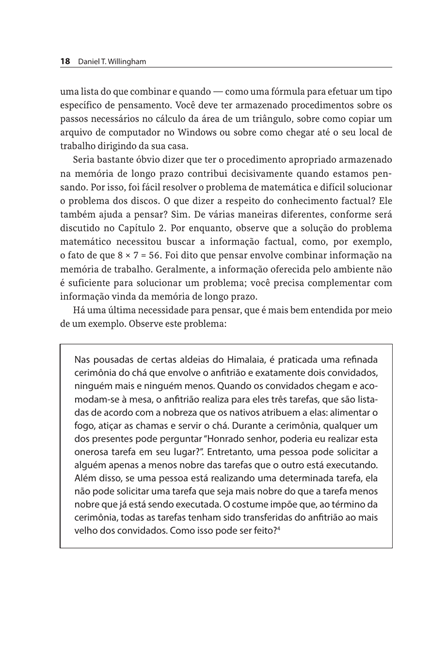 18 Daniel T. Willingham

uma lista do que combinar e quando — como uma fórmula para efetuar um tipo específico de pensamento. Você deve ter armazenado procedimentos sobre os passos necessários no cálculo da área de um triângulo, sobre como copiar um arquivo de computador no Windows ou sobre como chegar até o seu local de trabalho dirigindo da sua casa.

Seria bastante óbvio dizer que ter o procedimento apropriado armazenado na memória de longo prazo contribui decisivamente quando estamos pensando. Por isso, foi fácil resolver o problema de matemática e difícil solucionar o problema dos discos. O que dizer a respeito do conhecimento factual? Ele também ajuda a pensar? Sim. De várias maneiras diferentes, conforme será discutido no Capítulo 2. Por enquanto, observe que a solução do problema matemático necessitou buscar a informação factual, como, por exemplo, o fato de que $8 \times 7 = 56$. Foi dito que pensar envolve combinar informação na memória de trabalho. Geralmente, a informação oferecida pelo ambiente não é suficiente para solucionar um problema; você precisa complementar com informação vinda da memória de longo prazo.

Há uma última necessidade para pensar, que é mais bem entendida por meio de um exemplo. Observe este problema:

Nas pousadas de certas aldeias do Himalaia, é praticada uma refinada cerimônia do chá que envolve o anfitrião e exatamente dois convidados, ninguém mais e ninguém menos. Quando os convidados chegam e acomodam-se à mesa, o anfitrião realiza para eles três tarefas, que são listadas de acordo com a nobreza que os nativos atribuem a elas: alimentar o fogo, atiçar as chamas e servir o chá. Durante a cerimônia, qualquer um dos presentes pode perguntar "Honrado senhor, poderia eu realizar esta onerosa tarefa em seu lugar?". Entretanto, uma pessoa pode solicitar a alguém apenas a menos nobre das tarefas que o outro está executando. Além disso, se uma pessoa está realizando uma determinada tarefa, ela não pode solicitar uma tarefa que seja mais nobre do que a tarefa menos nobre que já está sendo executada. O costume impõe que, ao término da cerimônia, todas as tarefas tenham sido transferidas do anfitrião ao mais velho dos convidados. Como isso pode ser feito?$^4$